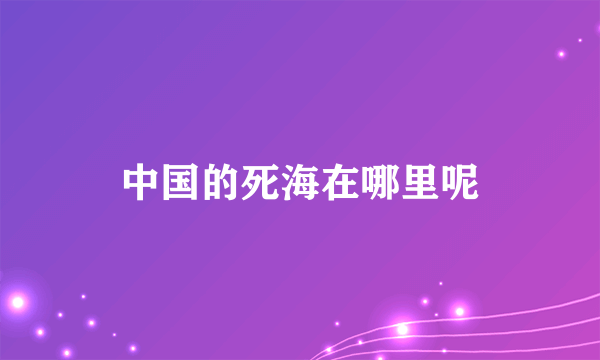 中国的死海在哪里呢